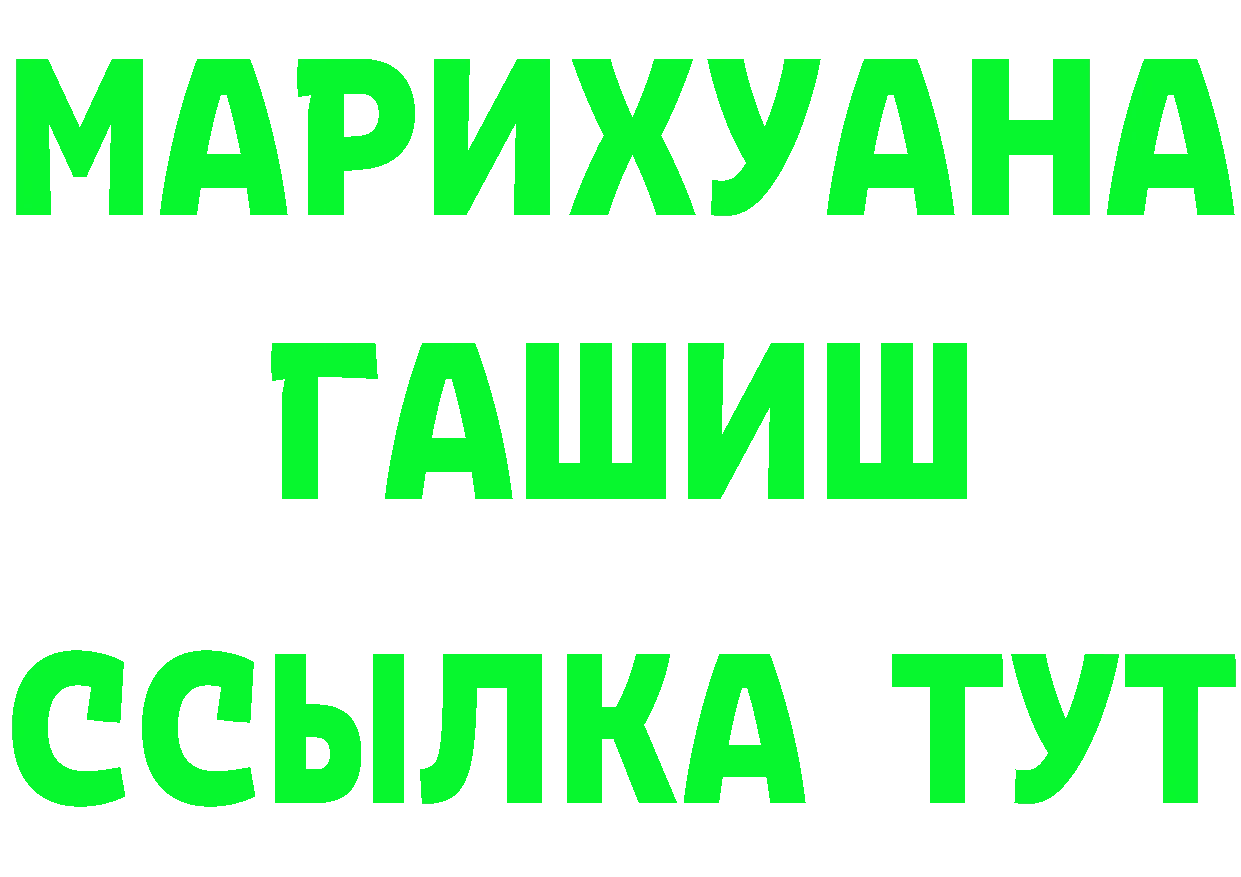 МАРИХУАНА
ГАШИШ
ССЫЛКА ТУТ